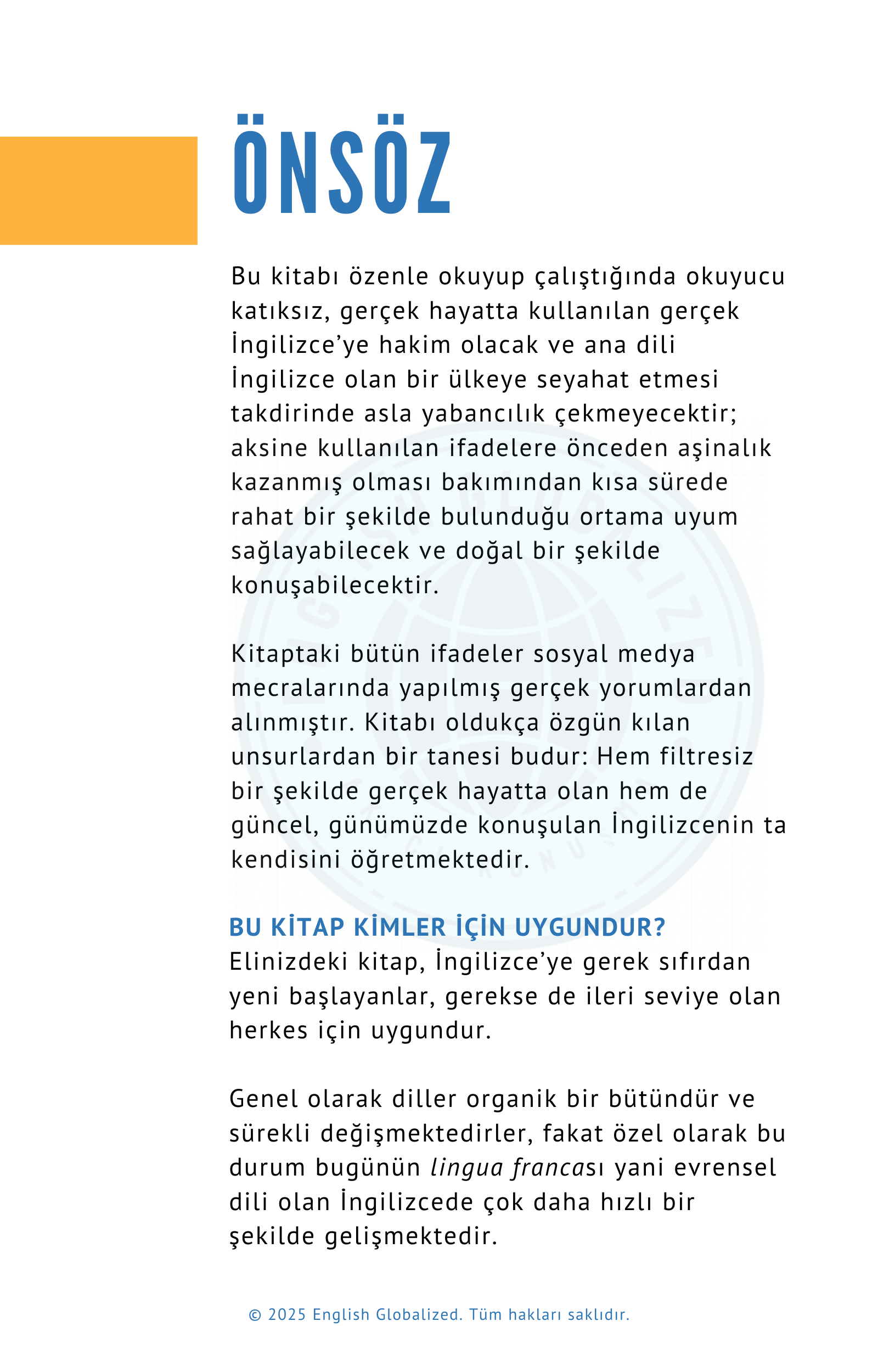 ÖNSÖZ

Bu kitabı özenle okuyup çalıştığında okuyucu katıksız, gerçek hayatta kullanılan gerçek İngilizce'ye hakim olacak ve ana dili İngilizce olan bir ülkeye seyahat etmesi takdirinde asla yabancılık çekmeyecektir; aksine kullanılan ifadelere önceden aşinalık kazanmış olması bakımından kısa sürede rahat bir şekilde bulunduğu ortama uyum sağlayabilecek ve doğal bir şekilde konuşabilecektir.

Kitaptaki bütün ifadeler sosyal medya mecralarında yapılmış gerçek yorumlardan alınmıştır. Kitabı oldukça özgün kılan unsurlardan bir tanesi budur: Hem filtresiz bir şekilde gerçek hayatta olan hem de güncel, günümüzde konuşulan İngilizcenin ta kendisini öğretmektedir.

BU KİTAP KİMLER İÇİN UYGUNDUR?
Elinizdeki kitap, İngilizce'ye gerek sıfırdan yeni başlayanlar, gerekse de ileri seviye olan herkes için uygundur.

Genel olarak diller organik bir bütündür ve sürekli değişmektedirler, fakat özel olarak bu durum bugünün lingua francası yani evrensel dili olan İngilizcede çok daha hızlı bir şekilde gelişmektedir.

© 2025 English Globalized. Tüm hakları saklıdır.